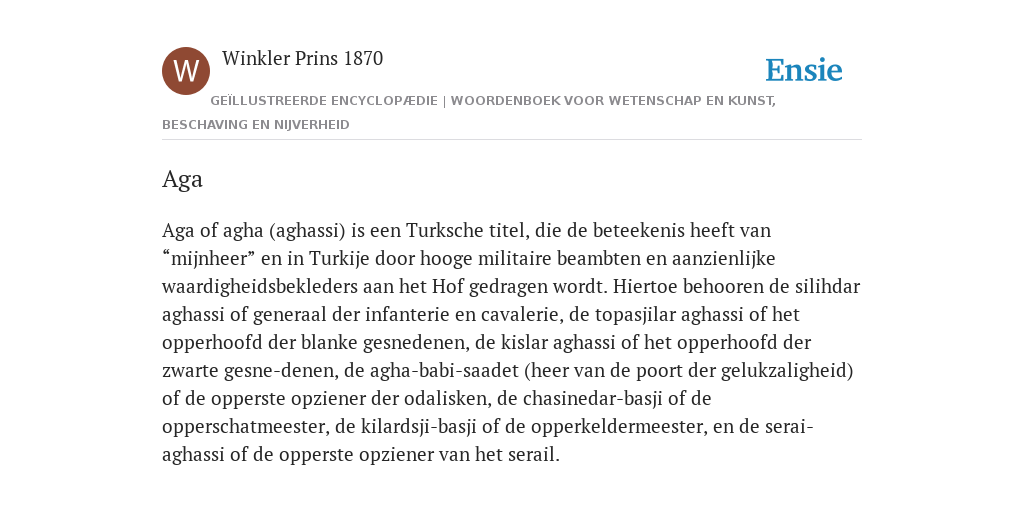 W

Winkler Prins 1870

Ensie

GEÏLLUSTREERDE ENCYCLOPÆDIE | WOORDENBOEK VOOR WETENSCHAP EN KUNST, BESCHAVING EN NIJVERHEID

Aga

Aga of agha (aghassi) is een Turksche titel, die de beteekenis heeft van “mijnheer” en in Turkije door hooge militaire beambten en aanzienlijke waardigheidsbekleders aan het Hof gedragen wordt. Hiertoe behooren de silihdar aghassi of generaal der infanterie en cavalerie, de topasjilar aghassi of het opperhoofd der blanke gesnedenen, de kislar aghassi of het opperhoofd der zwarte gesne-denen, de agha-babi-saadet (heer van de poort der gelukzaligheid) of de opperste opziener der odalisken, de chasinedar-basji of de opperschatmeester, de kilardsji-basji of de opperkeldermeester, en de serai-aghassi of de opperste opziener van het serail.